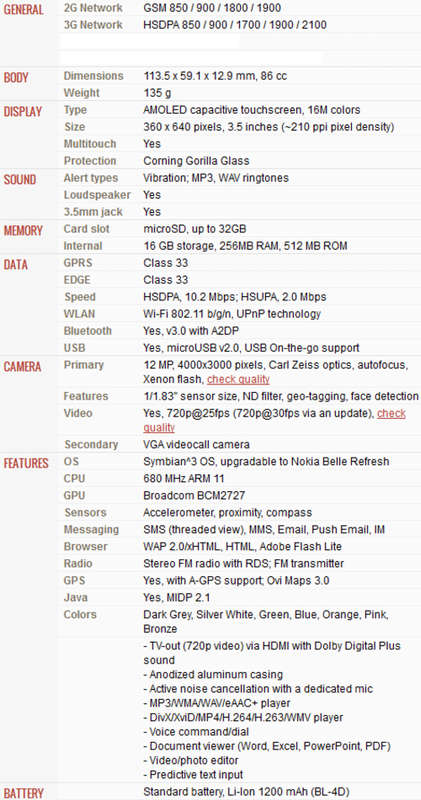 | | | |
|---|---|---|
| GENERAL | 2G Network | GSM 850 / 900 / 1800 / 1900 |
| | 3G Network | HSDPA 850 / 900 / 1700 / 1900 / 2100 |
| BODY | Dimensions | 113.5 x 59.1 x 12.9 mm, 86 cc |
| | Weight | 135 g |
| DISPLAY | Type | AMOLED capacitive touchscreen, 16M colors |
| | Size | 360 x 640 pixels, 3.5 inches (~210 ppi pixel density) |
| | Multitouch | Yes |
| | Protection | Corning Gorilla Glass |
| SOUND | Alert types | Vibration; MP3, WAV ringtones |
| | Loudspeaker | Yes |
| | 3.5mm jack | Yes |
| MEMORY | Card slot | microSD, up to 32GB |
| | Internal | 16 GB storage, 256MB RAM, 512 MB ROM |
| DATA | GPRS | Class 33 |
| | EDGE | Class 33 |
| | Speed | HSDPA, 10.2 Mbps; HSUPA, 2.0 Mbps |
| | WLAN | Wi-Fi 802.11 b/g/n, UPnP technology |
| | Bluetooth | Yes, v3.0 with A2DP |
| | USB | Yes, microUSB v2.0, USB On-the-go support |
| CAMERA | Primary | 12 MP, 4000x3000 pixels, Carl Zeiss optics, autofocus, Xenon flash, check quality |
| | Features | 1/1.83" sensor size, ND filter, geo-tagging, face detection |
| | Video | Yes, 720p@25fps (720p@30fps via an update), check quality |
| | Secondary | VGA videocall camera |
| FEATURES | OS | Symbian^3 OS, upgradable to Nokia Belle Refresh |
| | CPU | 680 MHz ARM 11 |
| | GPU | Broadcom BCM2727 |
| | Sensors | Accelerometer, proximity, compass |
| | Messaging | SMS (threaded view), MMS, Email, Push Email, IM |
| | Browser | WAP 2.0/xHTML, HTML, Adobe Flash Lite |
| | Radio | Stereo FM radio with RDS; FM transmitter |
| | GPS | Yes, with A-GPS support; Ovi Maps 3.0 |
| | Java | Yes, MIDP 2.1 |
| | Colors | Dark Grey, Silver White, Green, Blue, Orange, Pink, Bronze |
| | | - TV-out (720p video) via HDMI with Dolby Digital Plus sound<br>- Anodized aluminum casing<br>- Active noise cancellation with a dedicated mic<br>- MP3/WMA/WAV/eAAC+ player<br>- DivX/XviD/MP4/H.264/H.263/WMV player<br>- Voice command/dial<br>- Document viewer (Word, Excel, PowerPoint, PDF)<br>- Video/photo editor<br>- Predictive text input |
| BATTERY | | Standard battery, Li-Ion 1200 mAh (BL-4D) |